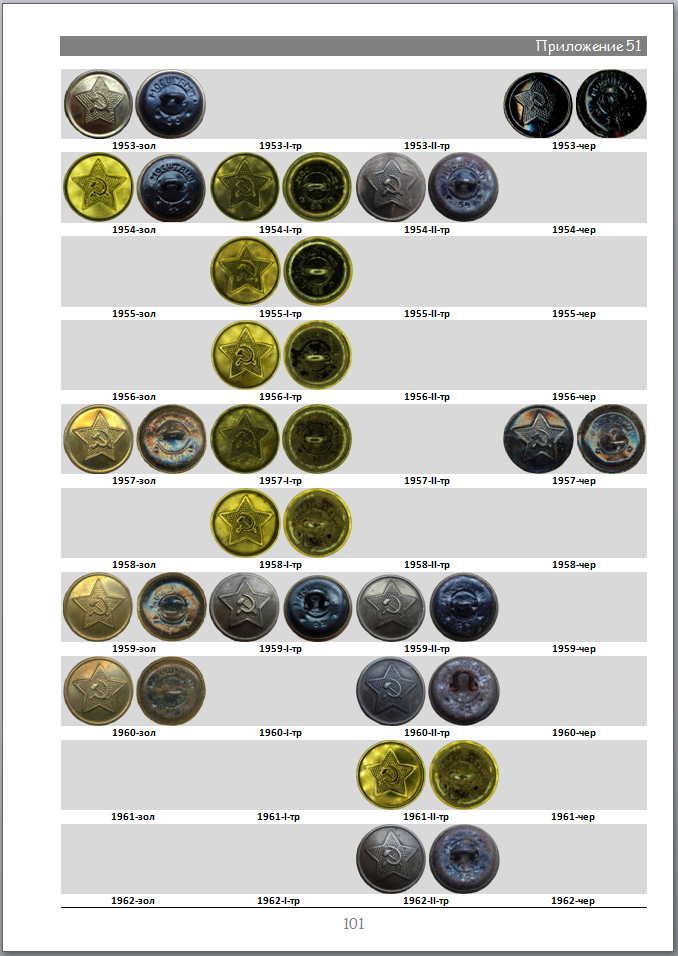 Приложение 51

| 1953-зол | 1953-I-тр | 1953-II-тр | 1953-чер |
|---|---|---|---|
| 1954-зол | 1954-I-тр | 1954-II-тр | 1954-чер |
| 1955-зол | 1955-I-тр | 1955-II-тр | 1955-чер |
| 1956-зол | 1956-I-тр | 1956-II-тр | 1956-чер |
| 1957-зол | 1957-I-тр | 1957-II-тр | 1957-чер |
| 1958-зол | 1958-I-тр | 1958-II-тр | 1958-чер |
| 1959-зол | 1959-I-тр | 1959-II-тр | 1959-чер |
| 1960-зол | 1960-I-тр | 1960-II-тр | 1960-чер |
| 1961-зол | 1961-I-тр | 1961-II-тр | 1961-чер |
| 1962-зол | 1962-I-тр | 1962-II-тр | 1962-чер |

101